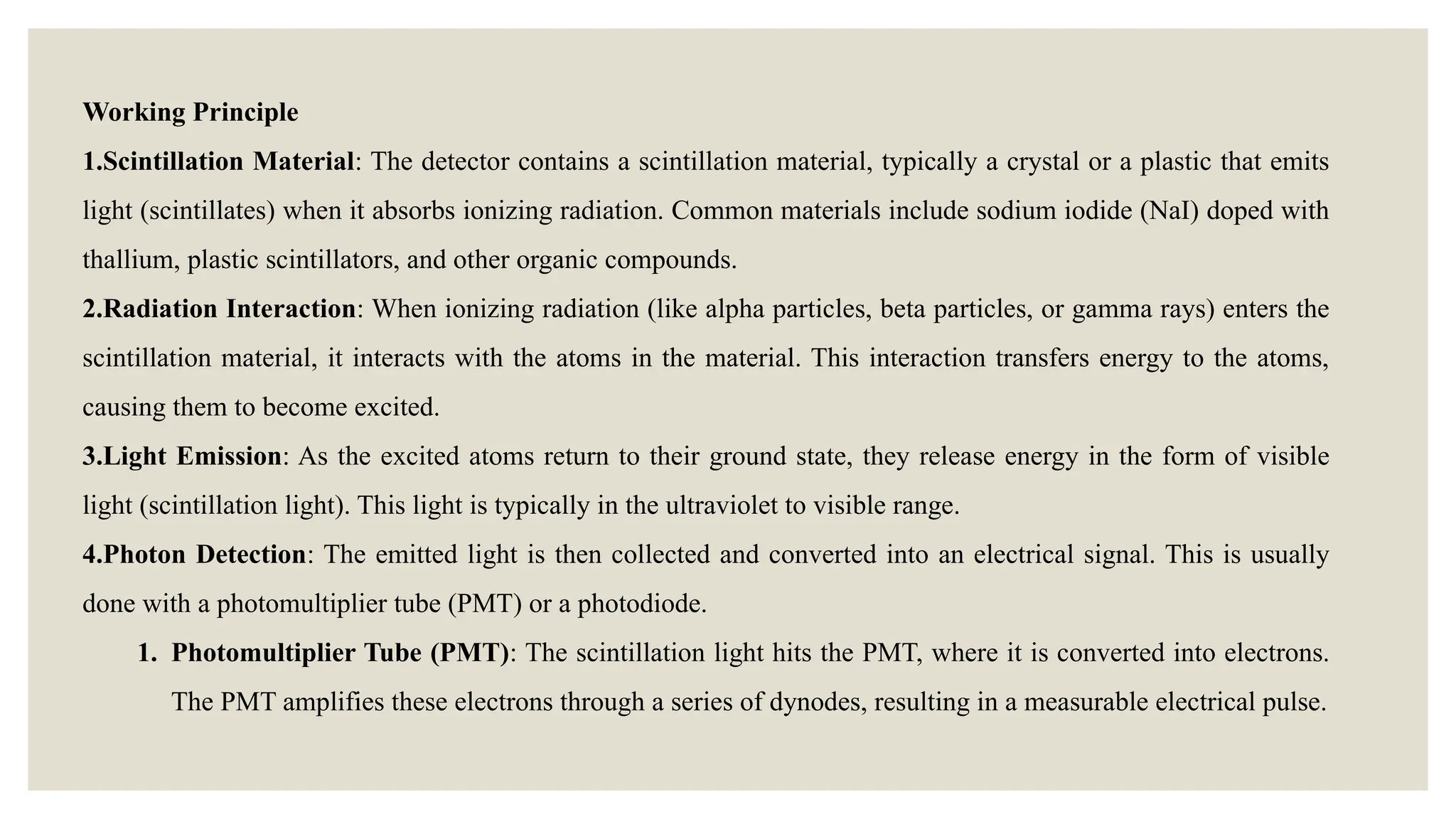 Working Principle

1.Scintillation Material: The detector contains a scintillation material, typically a crystal or a plastic that emits light (scintillates) when it absorbs ionizing radiation. Common materials include sodium iodide (NaI) doped with thallium, plastic scintillators, and other organic compounds.

2.Radiation Interaction: When ionizing radiation (like alpha particles, beta particles, or gamma rays) enters the scintillation material, it interacts with the atoms in the material. This interaction transfers energy to the atoms, causing them to become excited.

3.Light Emission: As the excited atoms return to their ground state, they release energy in the form of visible light (scintillation light). This light is typically in the ultraviolet to visible range.

4.Photon Detection: The emitted light is then collected and converted into an electrical signal. This is usually done with a photomultiplier tube (PMT) or a photodiode.

1. Photomultiplier Tube (PMT): The scintillation light hits the PMT, where it is converted into electrons. The PMT amplifies these electrons through a series of dynodes, resulting in a measurable electrical pulse.